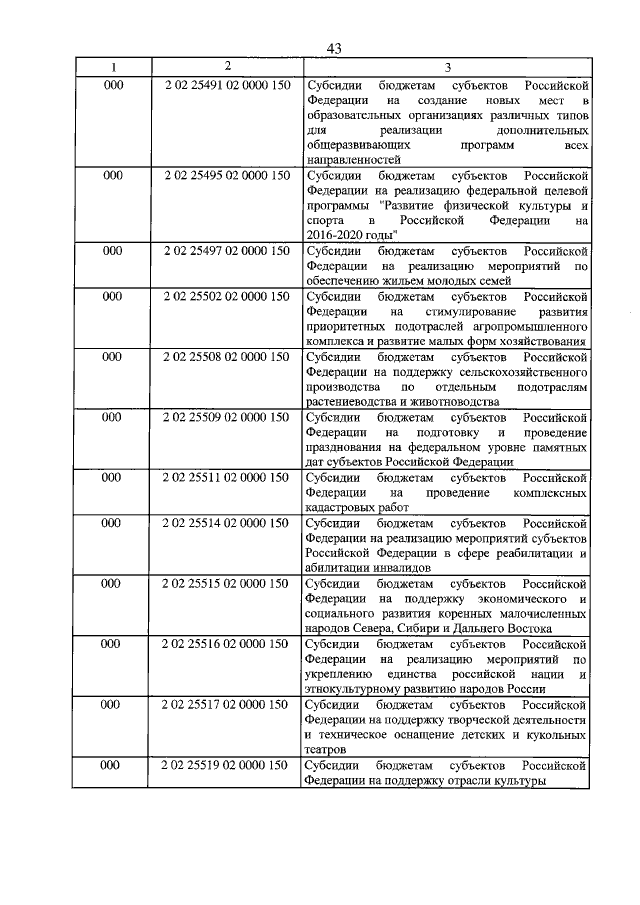 43

| 1 | 2 | 3 |
|---|---|---|
| 000 | 2 02 25491 02 0000 150 | Субсидии бюджетам субъектов Российской Федерации на создание новых мест в образовательных организациях различных типов для реализации дополнительных общеразвивающих программ всех направленностей |
| 000 | 2 02 25495 02 0000 150 | Субсидии бюджетам субъектов Российской Федерации на реализацию федеральной целевой программы "Развитие физической культуры и спорта в Российской Федерации на 2016-2020 годы" |
| 000 | 2 02 25497 02 0000 150 | Субсидии бюджетам субъектов Российской Федерации на реализацию мероприятий по обеспечению жильем молодых семей |
| 000 | 2 02 25502 02 0000 150 | Субсидии бюджетам субъектов Российской Федерации на стимулирование развития приоритетных подотраслей агропромышленного комплекса и развитие малых форм хозяйствования |
| 000 | 2 02 25508 02 0000 150 | Субсидии бюджетам субъектов Российской Федерации на поддержку сельскохозяйственного производства по отдельным подотраслям растениеводства и животноводства |
| 000 | 2 02 25509 02 0000 150 | Субсидии бюджетам субъектов Российской Федерации на подготовку и проведение празднования на федеральном уровне памятных дат субъектов Российской Федерации |
| 000 | 2 02 25511 02 0000 150 | Субсидии бюджетам субъектов Российской Федерации на проведение комплексных кадастровых работ |
| 000 | 2 02 25514 02 0000 150 | Субсидии бюджетам субъектов Российской Федерации на реализацию мероприятий субъектов Российской Федерации в сфере реабилитации и абилитации инвалидов |
| 000 | 2 02 25515 02 0000 150 | Субсидии бюджетам субъектов Российской Федерации на поддержку экономического и социального развития коренных малочисленных народов Севера, Сибири и Дальнего Востока |
| 000 | 2 02 25516 02 0000 150 | Субсидии бюджетам субъектов Российской Федерации на реализацию мероприятий по укреплению единства российской нации и этнокультурному развитию народов России |
| 000 | 2 02 25517 02 0000 150 | Субсидии бюджетам субъектов Российской Федерации на поддержку творческой деятельности и техническое оснащение детских и кукольных театров |
| 000 | 2 02 25519 02 0000 150 | Субсидии бюджетам субъектов Российской Федерации на поддержку отрасли культуры |